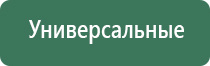 Универсальные